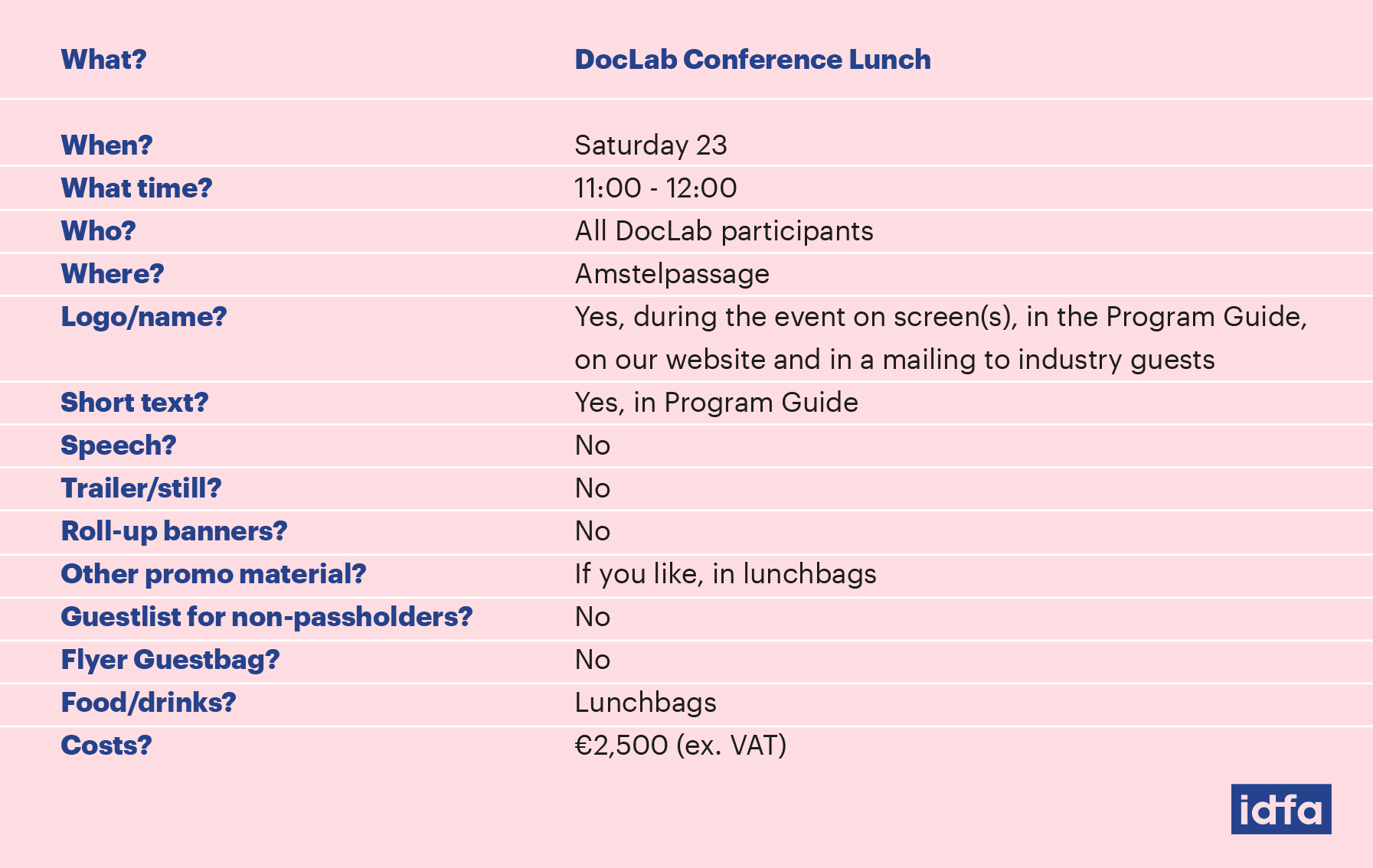 | What? | DocLab Conference Lunch |
|---|---|
| When? | Saturday 23 |
| What time? | 11:00 - 12:00 |
| Who? | All DocLab participants |
| Where? | Amstelpassage |
| Logo/name? | Yes, during the event on screen(s), in the Program Guide, on our website and in a mailing to industry guests |
| Short text? | Yes, in Program Guide |
| Speech? | No |
| Trailer/still? | No |
| Roll-up banners? | No |
| Other promo material? | If you like, in lunchbags |
| Guestlist for non-passholders? | No |
| Flyer Guestbag? | No |
| Food/drinks? | Lunchbags |
| Costs? | €2,500 (ex. VAT) |

idfa